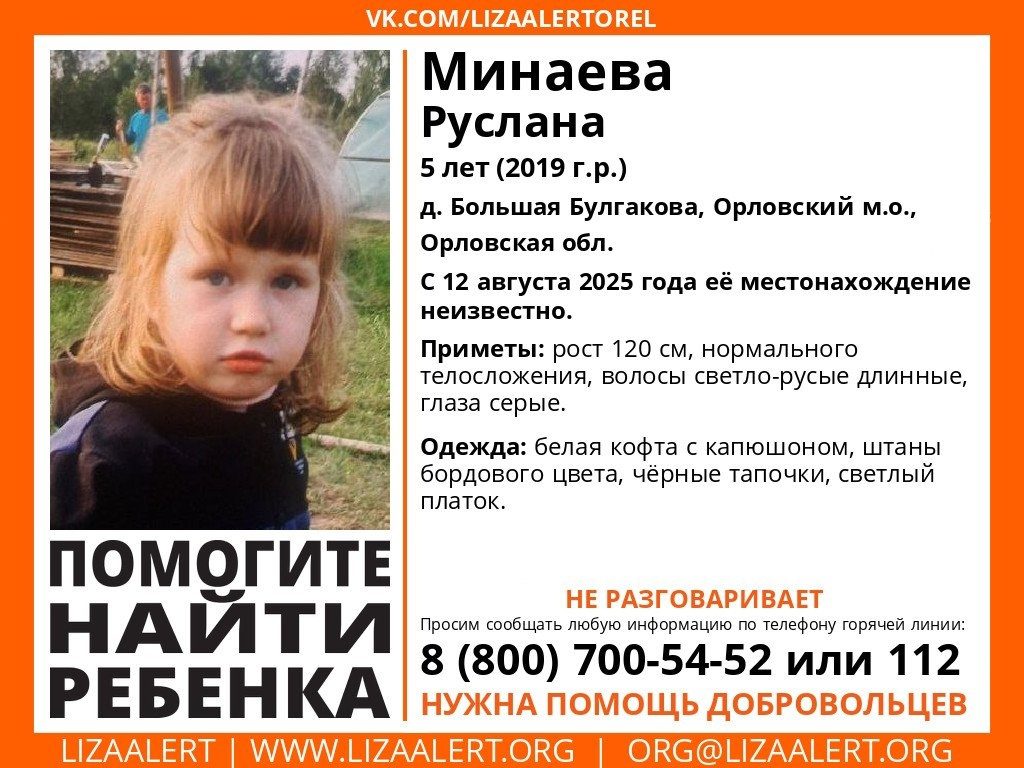 VK.COM/LIZAALERTOREL

ПОМОГИТЕ
НАЙТИ
РЕБЕНКА

Минаева
Руслана

5 лет (2019 г.р.)

д. Большая Булгакова, Орловский м.о., Орловская обл.

С 12 августа 2025 года её местонахождение неизвестно.

Приметы: рост 120 см, нормального телосложения, волосы светло-русые длинные, глаза серые.

Одежда: белая кофта с капюшоном, штаны бордового цвета, чёрные тапочки, светлый платок.

НЕ РАЗГОВАРИВАЕТ

Просим сообщать любую информацию по телефону горячей линии:

8 (800) 700-54-52 или 112

НУЖНА ПОМОЩЬ ДОБРОВОЛЬЦЕВ

LIZAALERT | WWW.LIZAALERT.ORG | ORG@LIZAALERT.ORG